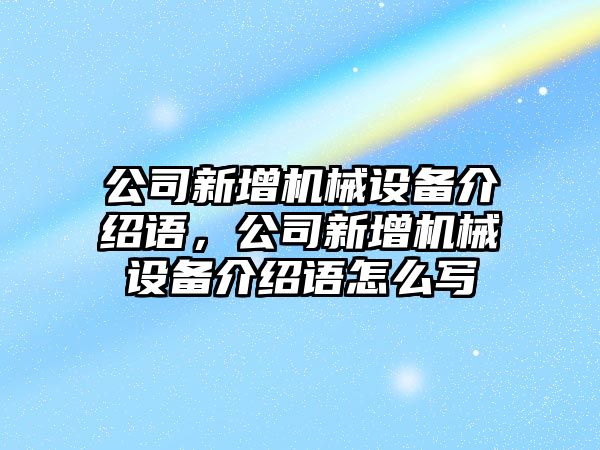 公司新增机械设备介绍语，公司新增机械设备介绍语怎么写